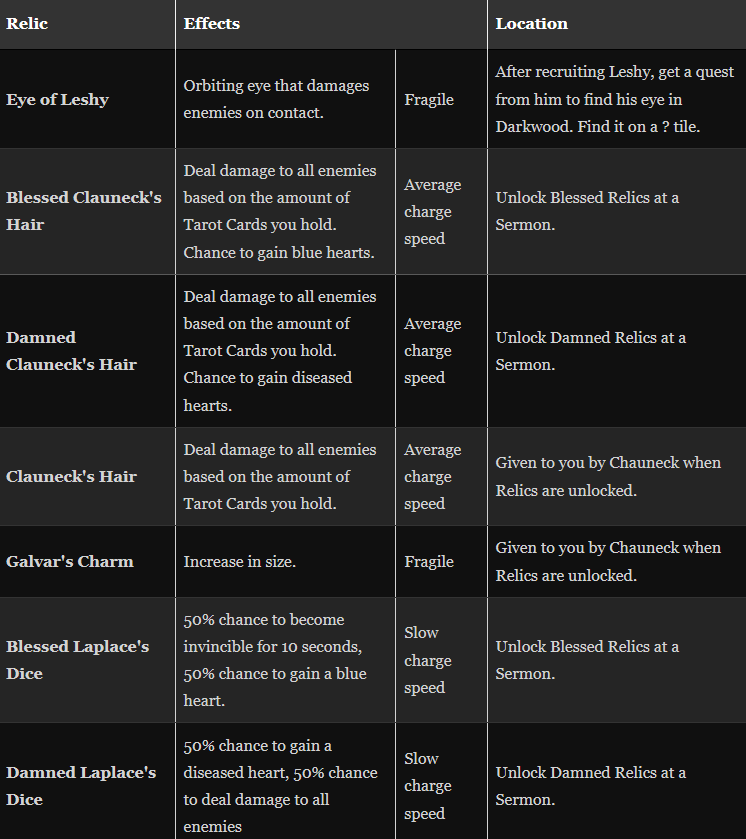 | Relic | Effects | | Location |
|---|---|---|---|
| Eye of Leshy | Orbiting eye that damages enemies on contact. | Fragile | After recruiting Leshy, get a quest from him to find his eye in Darkwood. Find it on a ? tile. |
| Blessed Clauneck's Hair | Deal damage to all enemies based on the amount of Tarot Cards you hold. Chance to gain blue hearts. | Average charge speed | Unlock Blessed Relics at a Sermon. |
| Damned Clauneck's Hair | Deal damage to all enemies based on the amount of Tarot Cards you hold. Chance to gain diseased hearts. | Average charge speed | Unlock Damned Relics at a Sermon. |
| Clauneck's Hair | Deal damage to all enemies based on the amount of Tarot Cards you hold. | Average charge speed | Given to you by Chauneck when Relics are unlocked. |
| Galvar's Charm | Increase in size. | Fragile | Given to you by Chauneck when Relics are unlocked. |
| Blessed Laplace's Dice | 50% chance to become invincible for 10 seconds, 50% chance to gain a blue heart. | Slow charge speed | Unlock Blessed Relics at a Sermon. |
| Damned Laplace's Dice | 50% chance to gain a diseased heart, 50% chance to deal damage to all enemies | Slow charge speed | Unlock Damned Relics at a Sermon. |